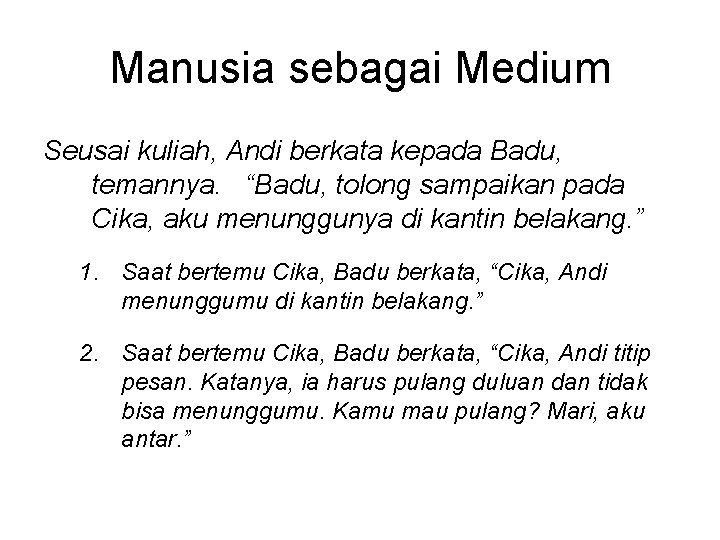 Manusia sebagai Medium

Seusai kuliah, Andi berkata kepada Badu, temannya. “Badu, tolong sampaikan pada Cika, aku menunggunya di kantin belakang.”

1. Saat bertemu Cika, Badu berkata, “Cika, Andi menunggumu di kantin belakang.”

2. Saat bertemu Cika, Badu berkata, “Cika, Andi titip pesan. Katanya, ia harus pulang duluan dan tidak bisa menunggumu. Kamu mau pulang? Mari, aku antar.”